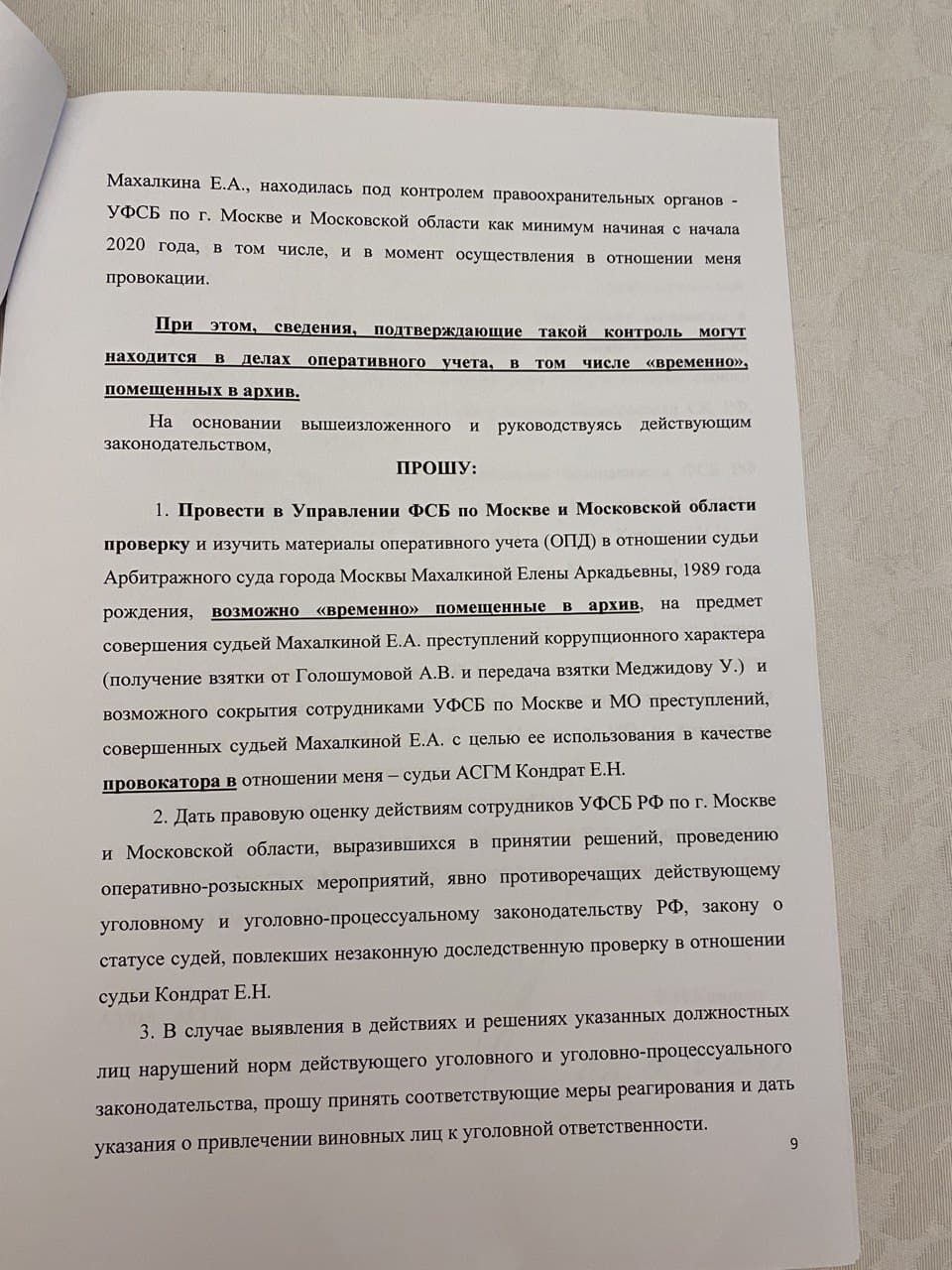 Махалкина Е.А., находилась под контролем правоохранительных органов - УФСБ по г. Москве и Московской области как минимум начиная с начала 2020 года, в том числе, и в момент осуществления в отношении меня провокации.

При этом, сведения, подтверждающие такой контроль могут находится в делах оперативного учета, в том числе «временно», помещенных в архив.

На основании вышеизложенного и руководствуясь действующим законодательством,

ПРОШУ:

1. Провести в Управлении ФСБ по Москве и Московской области проверку и изучить материалы оперативного учета (ОПД) в отношении судьи Арбитражного суда города Москвы Махалкиной Елены Аркадьевны, 1989 года рождения, возможно «временно» помещенные в архив, на предмет совершения судьей Махалкиной Е.А. преступлений коррупционного характера (получение взятки от Голошумовой А.В. и передача взятки Меджидову У.) и возможного сокрытия сотрудниками УФСБ по Москве и МО преступлений, совершенных судьей Махалкиной Е.А. с целью ее использования в качестве провокатора в отношении меня – судьи АСГМ Кондрат Е.Н.

2. Дать правовую оценку действиям сотрудников УФСБ РФ по г. Москве и Московской области, выразившихся в принятии решений, проведению оперативно-розыскных мероприятий, явно противоречащих действующему уголовному и уголовно-процессуальному законодательству РФ, закону о статусе судей, повлекших незаконную доследственную проверку в отношении судьи Кондрат Е.Н.

3. В случае выявления в действиях и решениях указанных должностных лиц нарушений норм действующего уголовного и уголовно-процессуального законодательства, прошу принять соответствующие меры реагирования и дать указания о привлечении виновных лиц к уголовной ответственности.

9